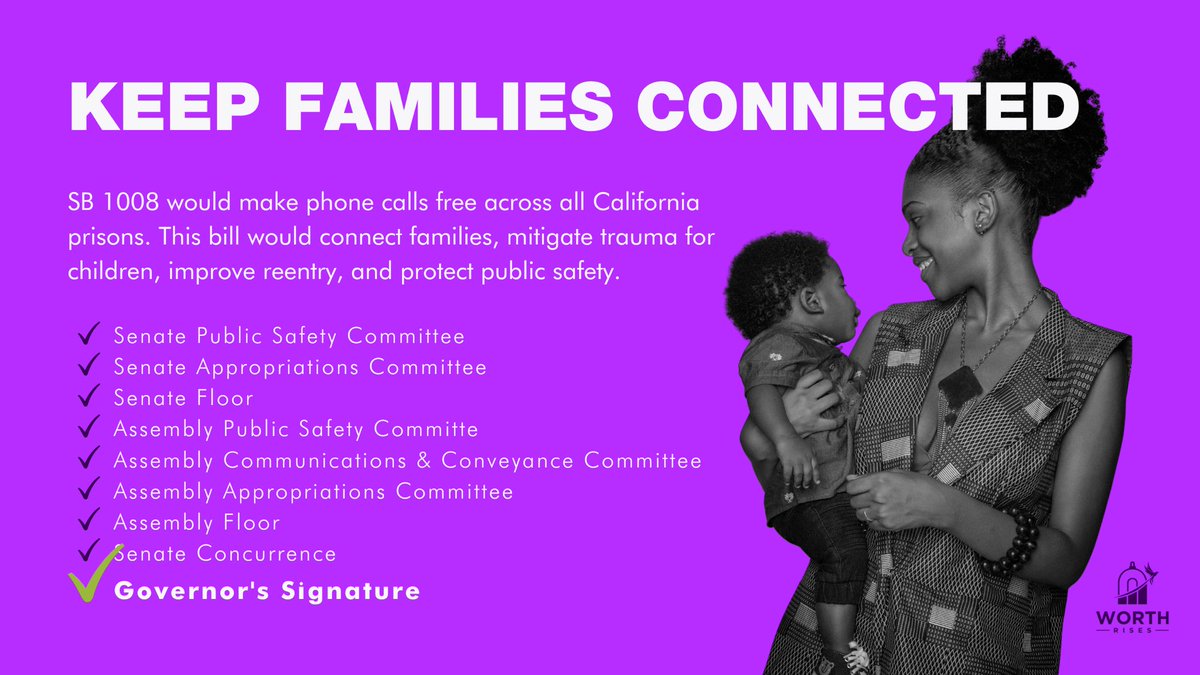 KEEP FAMILIES CONNECTED

SB 1008 would make phone calls free across all California prisons. This bill would connect families, mitigate trauma for children, improve reentry, and protect public safety.

✓ Senate Public Safety Committee
✓ Senate Appropriations Committee
✓ Senate Floor
✓ Assembly Public Safety Committe
✓ Assembly Communications & Conveyance Committee
✓ Assembly Appropriations Committee
✓ Assembly Floor
✓ Senate Concurrence
✓ Governor's Signature

WORTH RISES